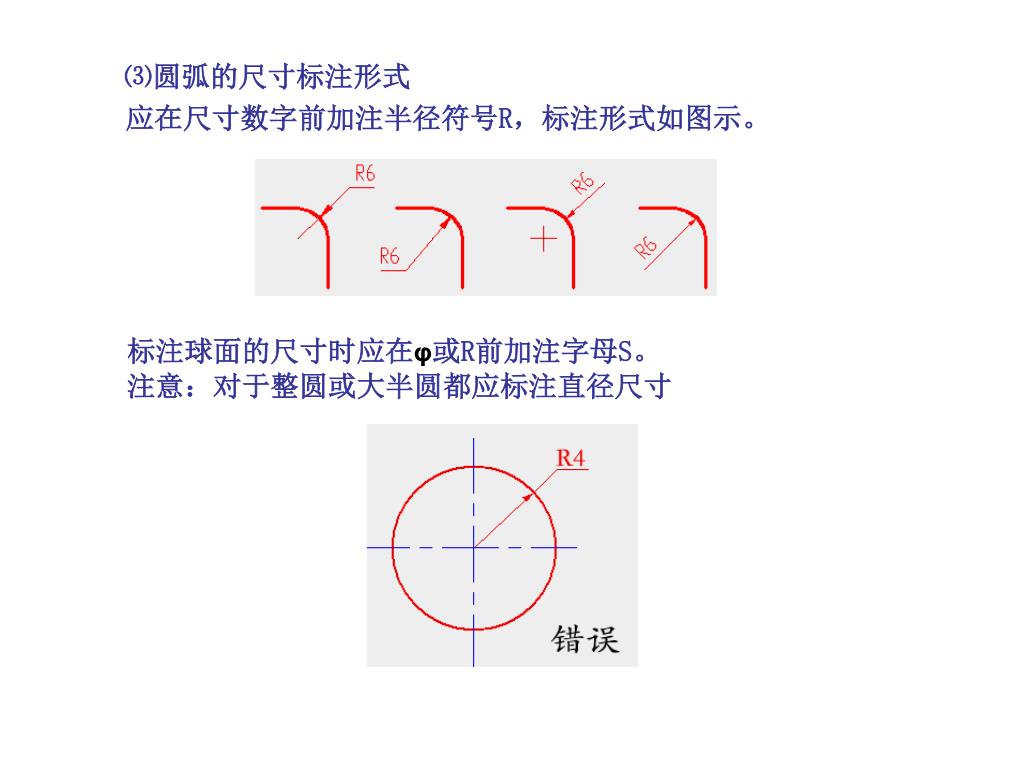 ⑶圆弧的尺寸标注形式
应在尺寸数字前加注半径符号R，标注形式如图示。

R6
R6
R6
R6

标注球面的尺寸时应在φ或R前加注字母S。
注意：对于整圆或大半圆都应标注直径尺寸

R4
错误